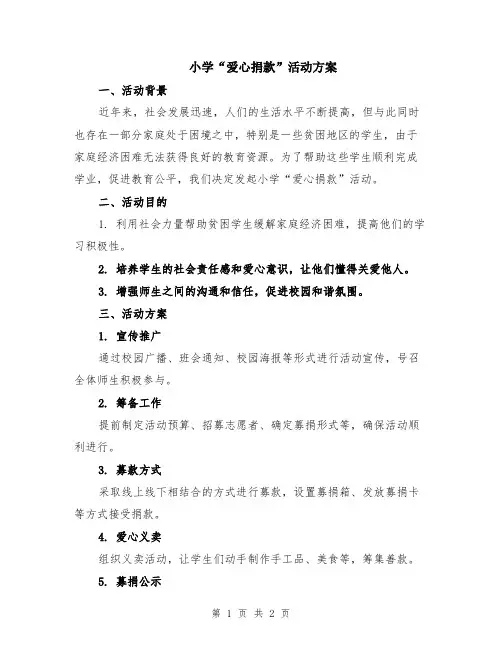 小学“爱心捐款”活动方案

一、活动背景

近年来，社会发展迅速，人们的生活水平不断提高，但与此同时也存在一部分家庭处于困境之中，特别是一些贫困地区的学生，由于家庭经济困难无法获得良好的教育资源。为了帮助这些学生顺利完成学业，促进教育公平，我们决定发起小学“爱心捐款”活动。

二、活动目的

1. 利用社会力量帮助贫困学生缓解家庭经济困难，提高他们的学习积极性。

2. 培养学生的社会责任感和爱心意识，让他们懂得关爱他人。

3. 增强师生之间的沟通和信任，促进校园和谐氛围。

三、活动方案

1. 宣传推广

通过校园广播、班会通知、校园海报等形式进行活动宣传，号召全体师生积极参与。

2. 筹备工作

提前制定活动预算、招募志愿者、确定募捐形式等，确保活动顺利进行。

3. 募款方式

采取线上线下相结合的方式进行募款，设置募捐箱、发放募捐卡等方式接受捐款。

4. 爱心义卖

组织义卖活动，让学生们动手制作手工品、美食等，筹集善款。

5. 募捐公示

第 1 页 共 2 页